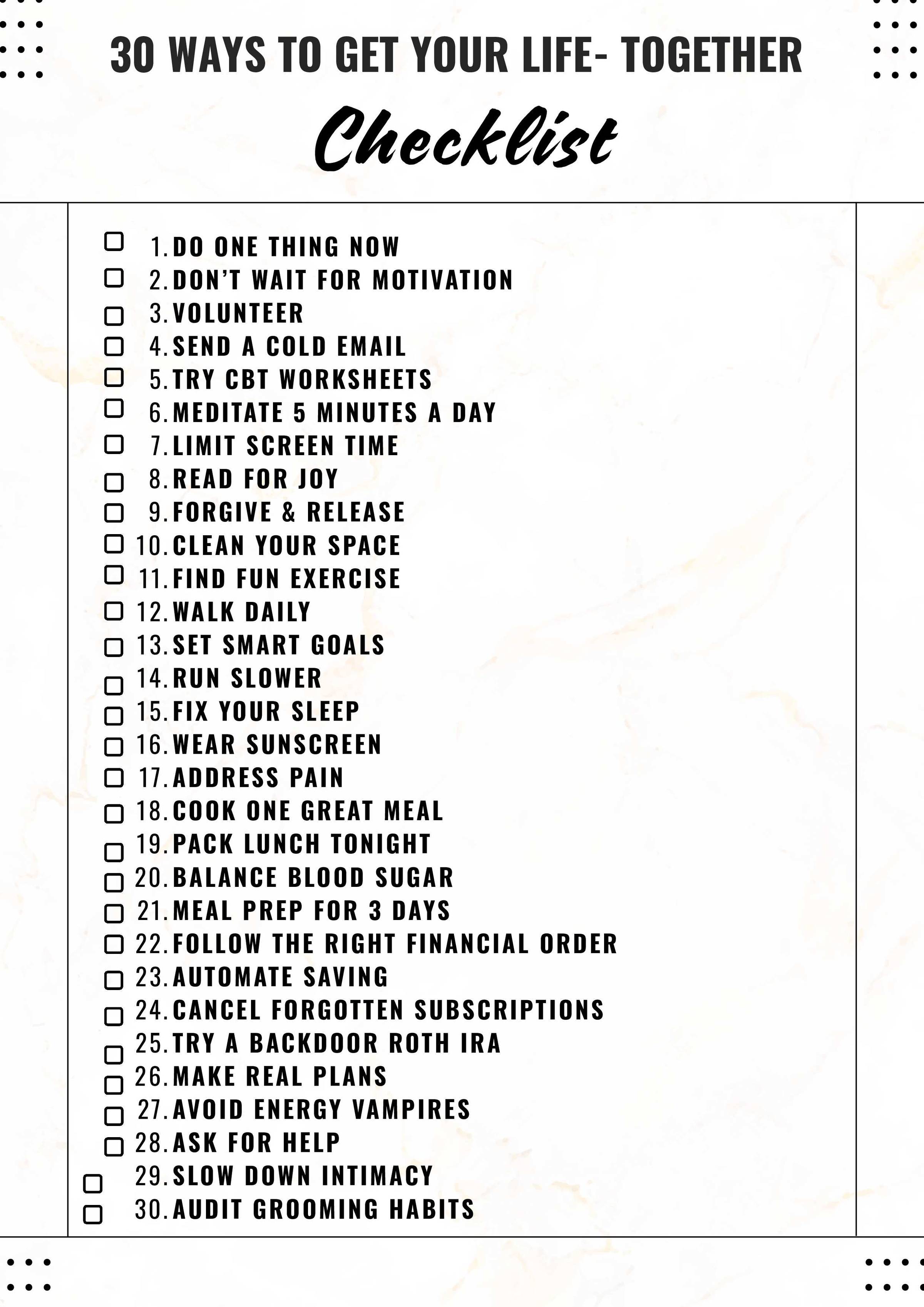 30 WAYS TO GET YOUR LIFE- TOGETHER

Checklist

1. DO ONE THING NOW
2. DON'T WAIT FOR MOTIVATION
3. VOLUNTEER
4. SEND A COLD EMAIL
5. TRY CBT WORKSHEETS
6. MEDITATE 5 MINUTES A DAY
7. LIMIT SCREEN TIME
8. READ FOR JOY
9. FORGIVE & RELEASE
10. CLEAN YOUR SPACE
11. FIND FUN EXERCISE
12. WALK DAILY
13. SET SMART GOALS
14. RUN SLOWER
15. FIX YOUR SLEEP
16. WEAR SUNSCREEN
17. ADDRESS PAIN
18. COOK ONE GREAT MEAL
19. PACK LUNCH TONIGHT
20. BALANCE BLOOD SUGAR
21. MEAL PREP FOR 3 DAYS
22. FOLLOW THE RIGHT FINANCIAL ORDER
23. AUTOMATE SAVING
24. CANCEL FORGOTTEN SUBSCRIPTIONS
25. TRY A BACKDOOR ROTH IRA
26. MAKE REAL PLANS
27. AVOID ENERGY VAMPIRES
28. ASK FOR HELP
29. SLOW DOWN INTIMACY
30. AUDIT GROOMING HABITS